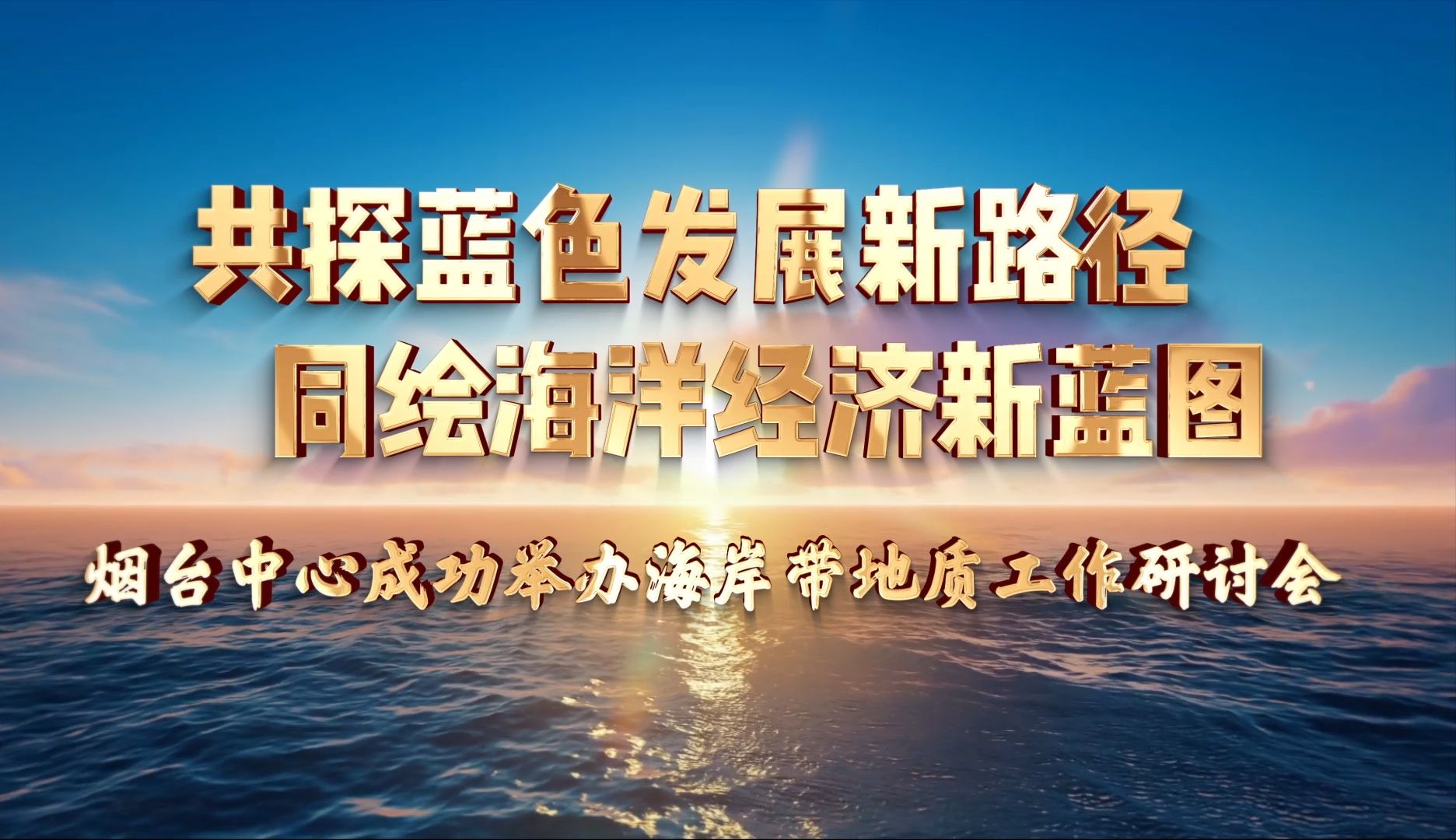 共探蓝色发展新路径
同绘海洋经济新蓝图

烟台中心成功举办海岸带地质工作研讨会